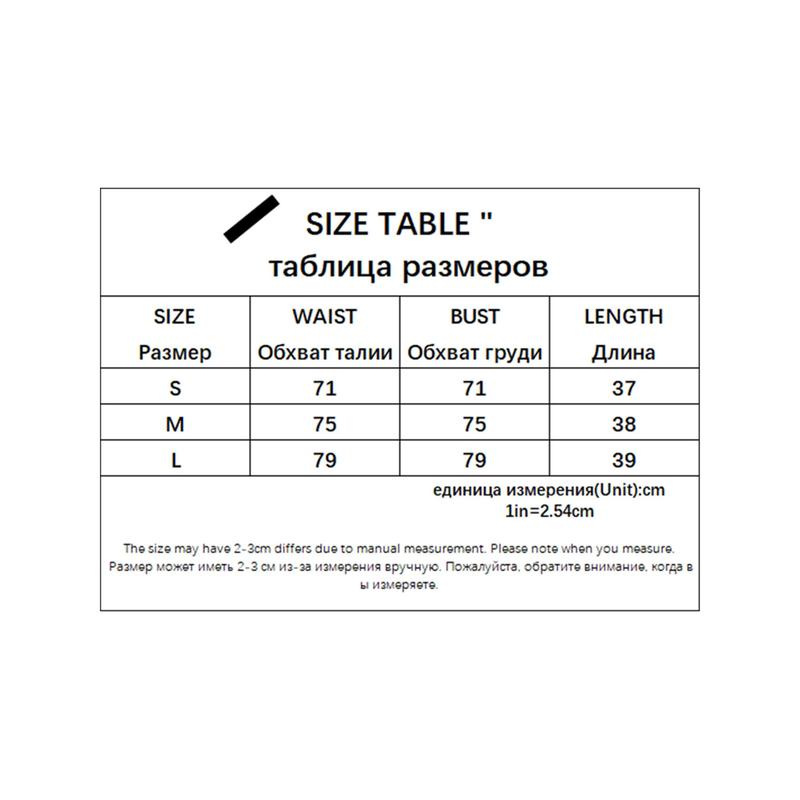 SIZE TABLE "
таблица размеров

| SIZE Размер | WAIST Обхват талии | BUST Обхват груди | LENGTH Длина |
|---|---|---|---|
| S | 71 | 71 | 37 |
| M | 75 | 75 | 38 |
| L | 79 | 79 | 39 |

единица измерения(Unit):cm
1in=2.54cm

The size may have 2-3cm differs due to manual measurement. Please note when you measure.
Размер может иметь 2-3 см из-за измерения вручную. Пожалуйста, обратите внимание, когда в ы измеряете.